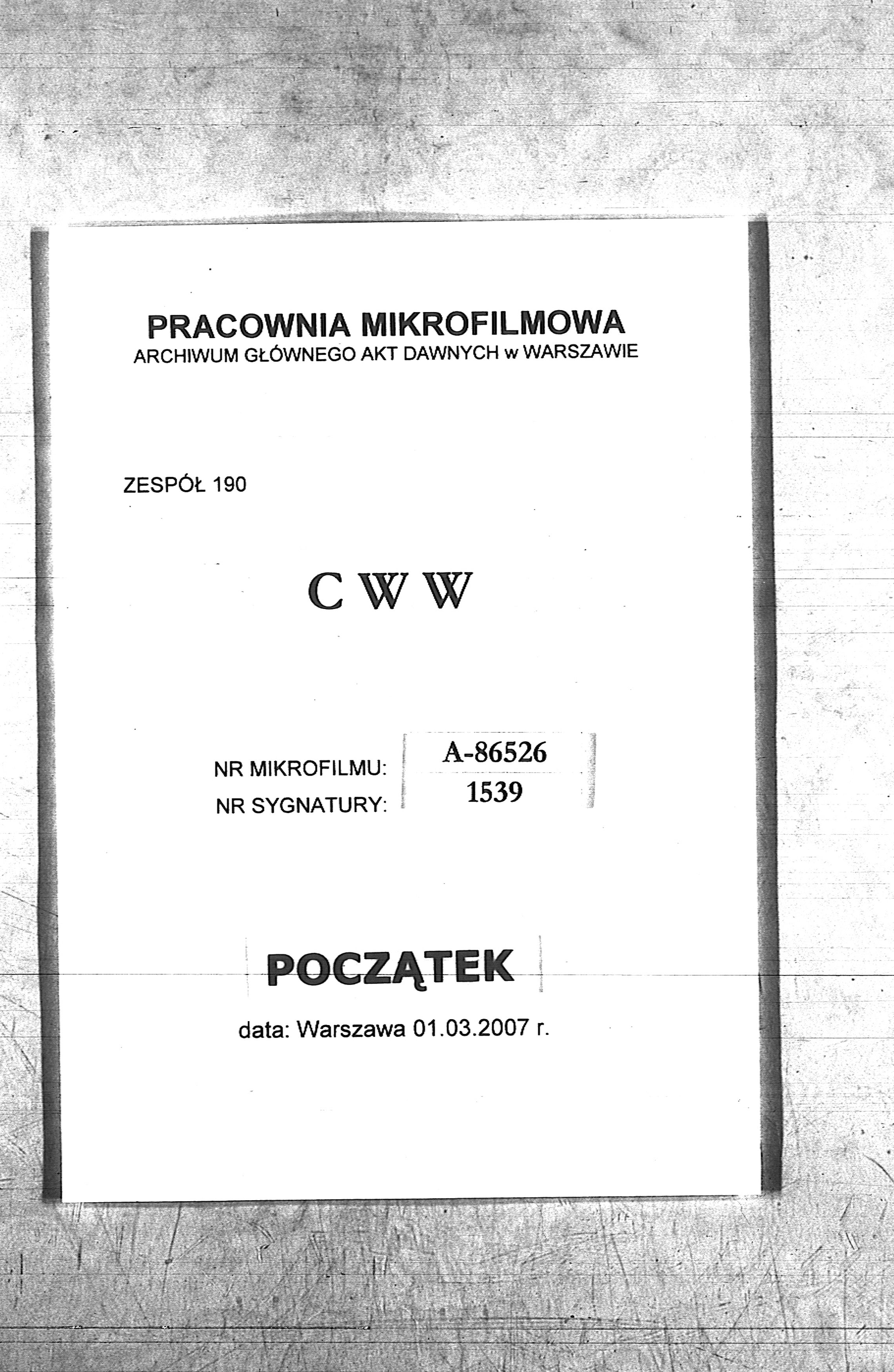 PRACOWNIA MIKROFILMOWA
ARCHIWUM GŁÓWNEGO AKT DAWNYCH w WARSZAWIE

ZESPÓŁ 190

C W W

NR MIKROFILMU: A-86526
NR SYGNATURY: 1539

POCZĄTEK

data: Warszawa 01.03.2007 r.